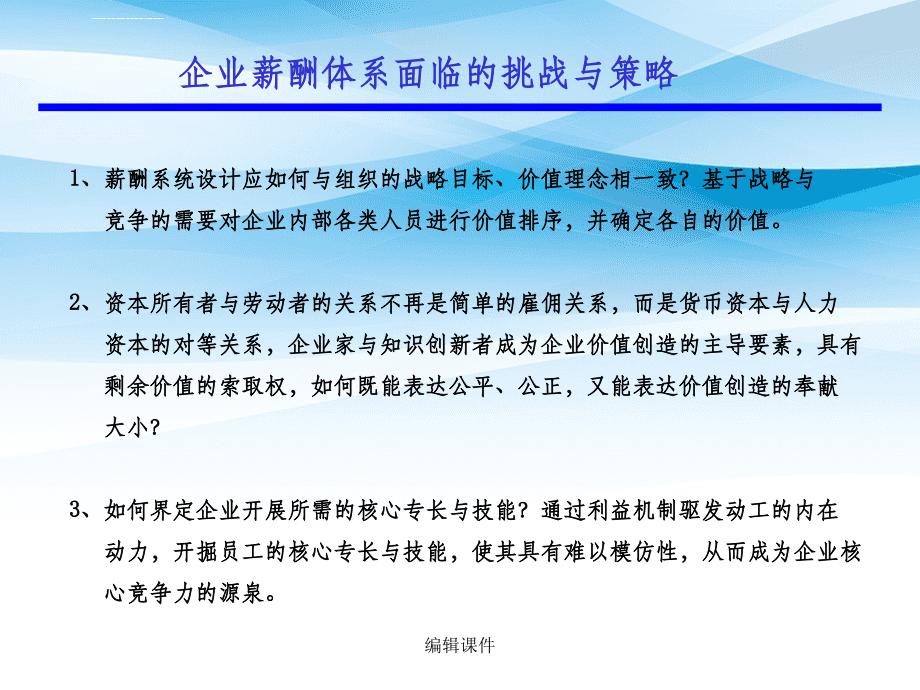 企业薪酬体系面临的挑战与策略

1、薪酬系统设计应如何与组织的战略目标、价值理念相一致？基于战略与竞争的需要对企业内部各类人员进行价值排序，并确定各自的价值。

2、资本所有者与劳动者的关系不再是简单的雇佣关系，而是货币资本与人力资本的对等关系，企业家与知识创新者成为企业价值创造的主导要素，具有剩余价值的索取权，如何既能表达公平、公正，又能表达价值创造的奉献大小？

3、如何界定企业开展所需的核心专长与技能？通过利益机制驱发动工的内在动力，开掘员工的核心专长与技能，使其具有难以模仿性，从而成为企业核心竞争力的源泉。

编辑课件